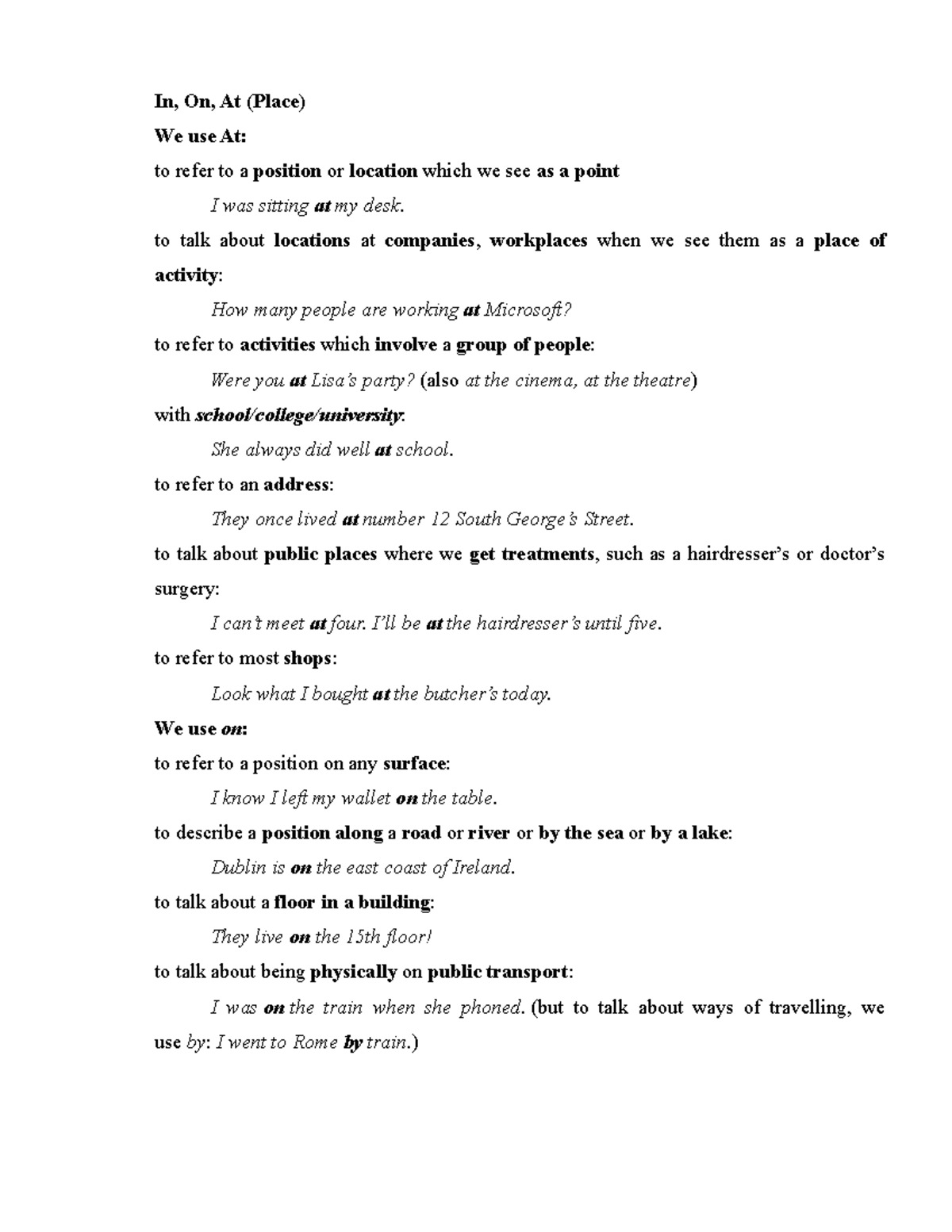 In, On, At (Place)

We use At:

to refer to a position or location which we see as a point

I was sitting at my desk.

to talk about locations at companies, workplaces when we see them as a place of activity:

How many people are working at Microsoft?

to refer to activities which involve a group of people:

Were you at Lisa's party? (also at the cinema, at the theatre)

with school/college/university:

She always did well at school.

to refer to an address:

They once lived at number 12 South George's Street.

to talk about public places where we get treatments, such as a hairdresser's or doctor's surgery:

I can't meet at four. I'll be at the hairdresser's until five.

to refer to most shops:

Look what I bought at the butcher's today.

We use on:

to refer to a position on any surface:

I know I left my wallet on the table.

to describe a position along a road or river or by the sea or by a lake:

Dublin is on the east coast of Ireland.

to talk about a floor in a building:

They live on the 15th floor!

to talk about being physically on public transport:

I was on the train when she phoned. (but to talk about ways of travelling, we use by: I went to Rome by train.)